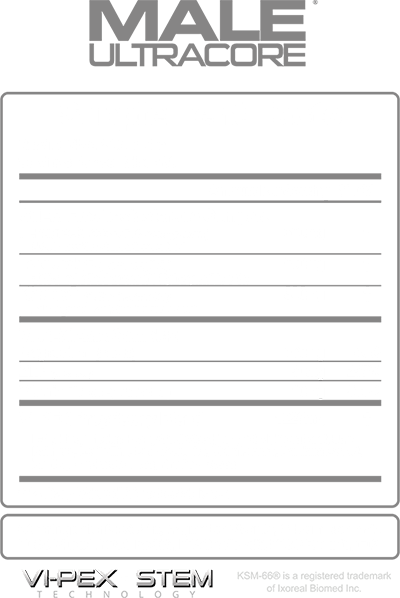 MALE®
ULTRACORE

VI-PEX STEM
TECHNOLOGY

KSM-66® is a registered trademark of Ixoreal Biomed Inc.